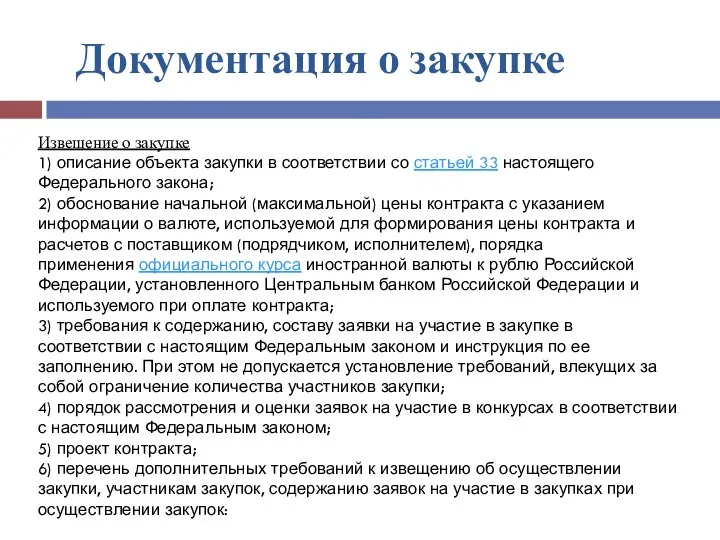 Документация о закупке

Извещение о закупке
1) описание объекта закупки в соответствии со статьей 33 настоящего Федерального закона;
2) обоснование начальной (максимальной) цены контракта с указанием информации о валюте, используемой для формирования цены контракта и расчетов с поставщиком (подрядчиком, исполнителем), порядка применения официального курса иностранной валюты к рублю Российской Федерации, установленного Центральным банком Российской Федерации и используемого при оплате контракта;
3) требования к содержанию, составу заявки на участие в закупке в соответствии с настоящим Федеральным законом и инструкция по ее заполнению. При этом не допускается установление требований, влекущих за собой ограничение количества участников закупки;
4) порядок рассмотрения и оценки заявок на участие в конкурсах в соответствии с настоящим Федеральным законом;
5) проект контракта;
6) перечень дополнительных требований к извещению об осуществлении закупки, участникам закупок, содержанию заявок на участие в закупках при осуществлении закупок: